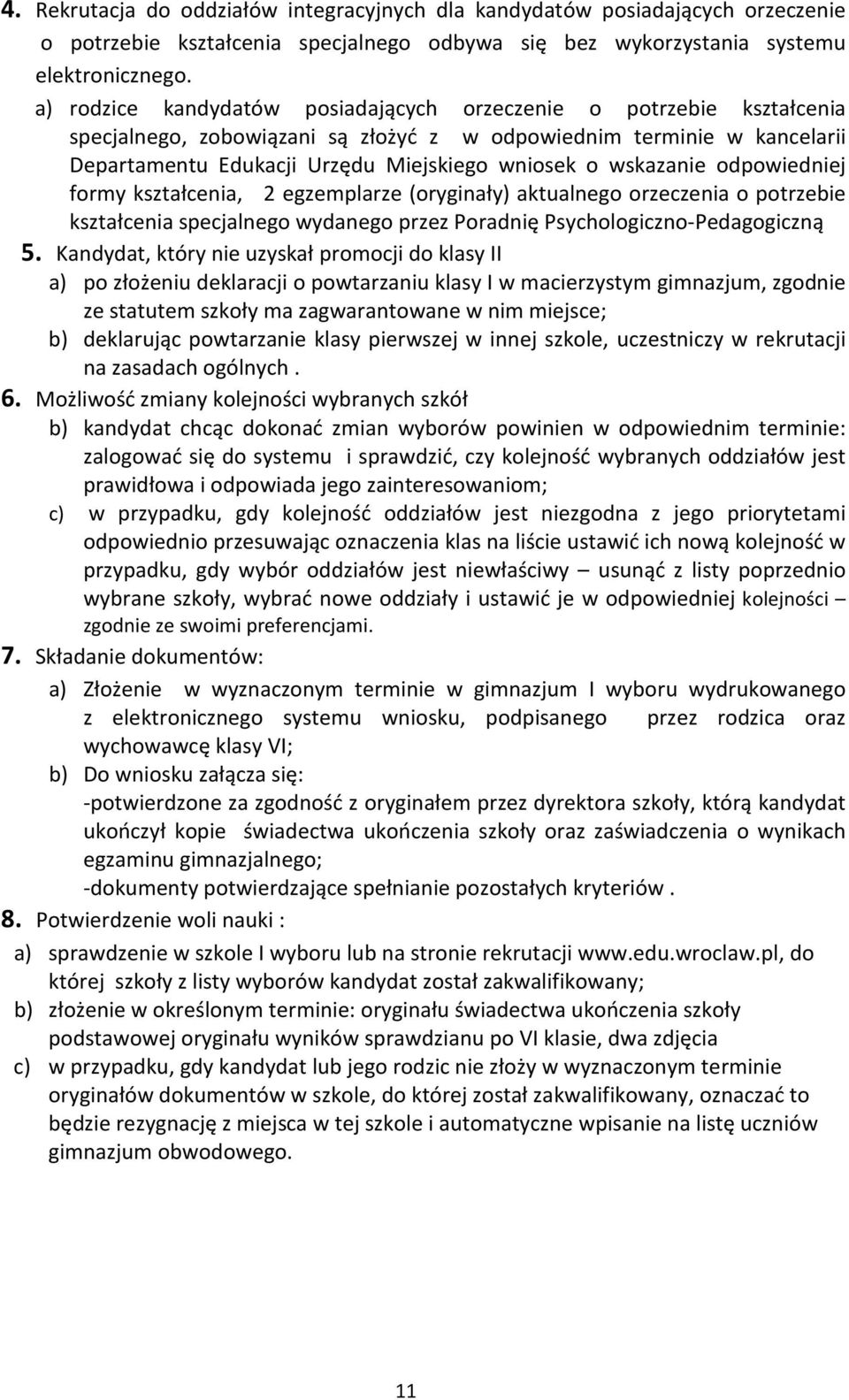 4. Rekrutacja do oddziałów integracyjnych dla kandydatów posiadających orzeczenie o potrzebie kształcenia specjalnego odbywa się bez wykorzystania systemu elektronicznego.

a) rodzice kandydatów posiadających orzeczenie o potrzebie kształcenia specjalnego, zobowiązani są złożyć z w odpowiednim terminie w kancelarii Departamentu Edukacji Urzędu Miejskiego wniosek o wskazanie odpowiedniej formy kształcenia, 2 egzemplarze (oryginały) aktualnego orzeczenia o potrzebie kształcenia specjalnego wydanego przez Poradnię Psychologiczno-Pedagogiczną

5. Kandydat, który nie uzyskał promocji do klasy II

a) po złożeniu deklaracji o powtarzaniu klasy I w macierzystym gimnazjum, zgodnie ze statutem szkoły ma zagwarantowane w nim miejsce;

b) deklarując powtarzanie klasy pierwszej w innej szkole, uczestniczy w rekrutacji na zasadach ogólnych .

6. Możliwość zmiany kolejności wybranych szkół

b) kandydat chcąc dokonać zmian wyborów powinien w odpowiednim terminie: zalogować się do systemu i sprawdzić, czy kolejność wybranych oddziałów jest prawidłowa i odpowiada jego zainteresowaniom;

c) w przypadku, gdy kolejność oddziałów jest niezgodna z jego priorytetami odpowiednio przesuwając oznaczenia klas na liście ustawić ich nową kolejność w przypadku, gdy wybór oddziałów jest niewłaściwy – usunąć z listy poprzednio wybrane szkoły, wybrać nowe oddziały i ustawić je w odpowiedniej kolejności – zgodnie ze swoimi preferencjami.

7. Składanie dokumentów:

a) Złożenie w wyznaczonym terminie w gimnazjum I wyboru wydrukowanego z elektronicznego systemu wniosku, podpisanego przez rodzica oraz wychowawcę klasy VI;

b) Do wniosku załącza się:
-potwierdzone za zgodność z oryginałem przez dyrektora szkoły, którą kandydat ukończył kopie świadectwa ukończenia szkoły oraz zaświadczenia o wynikach egzaminu gimnazjalnego;
-dokumenty potwierdzające spełnianie pozostałych kryteriów .

8. Potwierdzenie woli nauki :

a) sprawdzenie w szkole I wyboru lub na stronie rekrutacji www.edu.wroclaw.pl, do której szkoły z listy wyborów kandydat został zakwalifikowany;

b) złożenie w określonym terminie: oryginału świadectwa ukończenia szkoły podstawowej oryginału wyników sprawdzianu po VI klasie, dwa zdjęcia

c) w przypadku, gdy kandydat lub jego rodzic nie złoży w wyznaczonym terminie oryginałów dokumentów w szkole, do której został zakwalifikowany, oznaczać to będzie rezygnację z miejsca w tej szkole i automatyczne wpisanie na listę uczniów gimnazjum obwodowego.

11